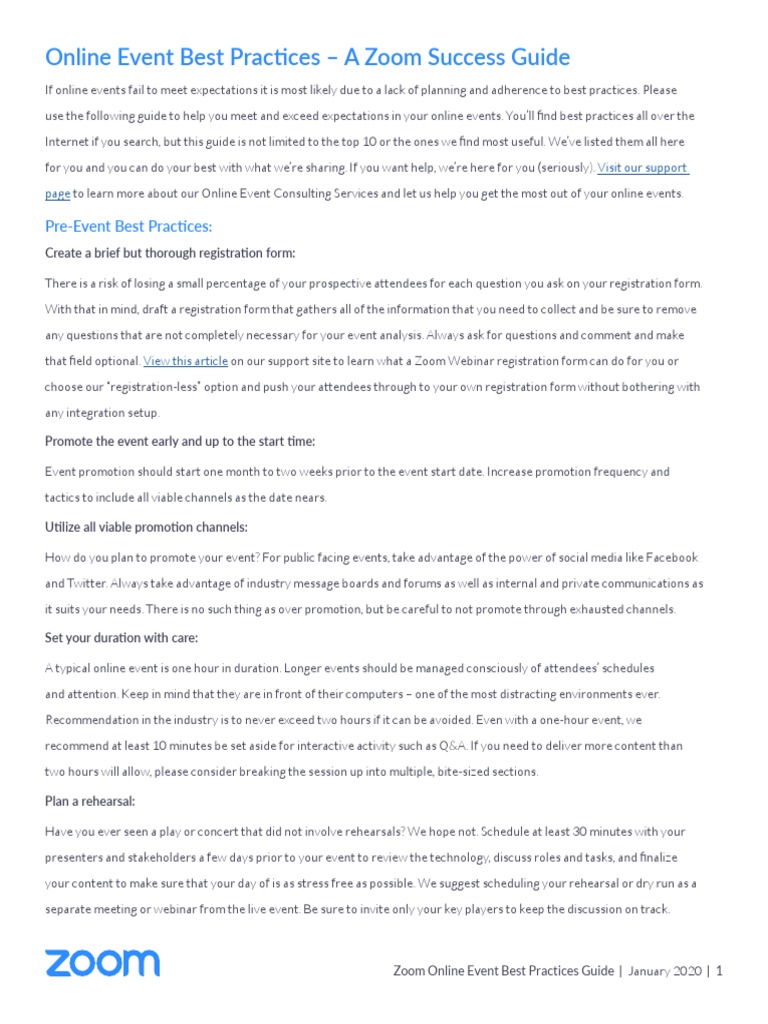 Online Event Best Practices – A Zoom Success Guide

If online events fail to meet expectations it is most likely due to a lack of planning and adherence to best practices. Please use the following guide to help you meet and exceed expectations in your online events. You'll find best practices all over the Internet if you search, but this guide is not limited to the top 10 or the ones we find most useful. We've listed them all here for you and you can do your best with what we're sharing. If you want help, we're here for you (seriously). Visit our support page to learn more about our Online Event Consulting Services and let us help you get the most out of your online events.

Pre-Event Best Practices:

Create a brief but thorough registration form:

There is a risk of losing a small percentage of your prospective attendees for each question you ask on your registration form. With that in mind, draft a registration form that gathers all of the information that you need to collect and be sure to remove any questions that are not completely necessary for your event analysis. Always ask for questions and comment and make that field optional. View this article on our support site to learn what a Zoom Webinar registration form can do for you or choose our "registration-less" option and push your attendees through to your own registration form without bothering with any integration setup.

Promote the event early and up to the start time:

Event promotion should start one month to two weeks prior to the event start date. Increase promotion frequency and tactics to include all viable channels as the date nears.

Utilize all viable promotion channels:

How do you plan to promote your event? For public facing events, take advantage of the power of social media like Facebook and Twitter. Always take advantage of industry message boards and forums as well as internal and private communications as it suits your needs. There is no such thing as over promotion, but be careful to not promote through exhausted channels.

Set your duration with care:

A typical online event is one hour in duration. Longer events should be managed consciously of attendees' schedules and attention. Keep in mind that they are in front of their computers – one of the most distracting environments ever. Recommendation in the industry is to never exceed two hours if it can be avoided. Even with a one-hour event, we recommend at least 10 minutes be set aside for interactive activity such as Q&A. If you need to deliver more content than two hours will allow, please consider breaking the session up into multiple, bite-sized sections.

Plan a rehearsal:

Have you ever seen a play or concert that did not involve rehearsals? We hope not. Schedule at least 30 minutes with your presenters and stakeholders a few days prior to your event to review the technology, discuss roles and tasks, and finalize your content to make sure that your day of is as stress free as possible. We suggest scheduling your rehearsal or dry run as a separate meeting or webinar from the live event. Be sure to invite only your key players to keep the discussion on track.

zoom

Zoom Online Event Best Practices Guide | January 2020 | 1